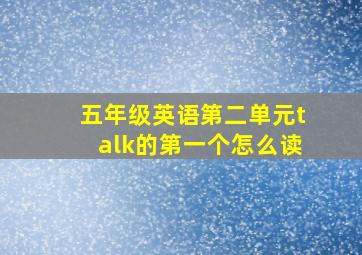 五年级英语第二单元talk的第一个怎么读